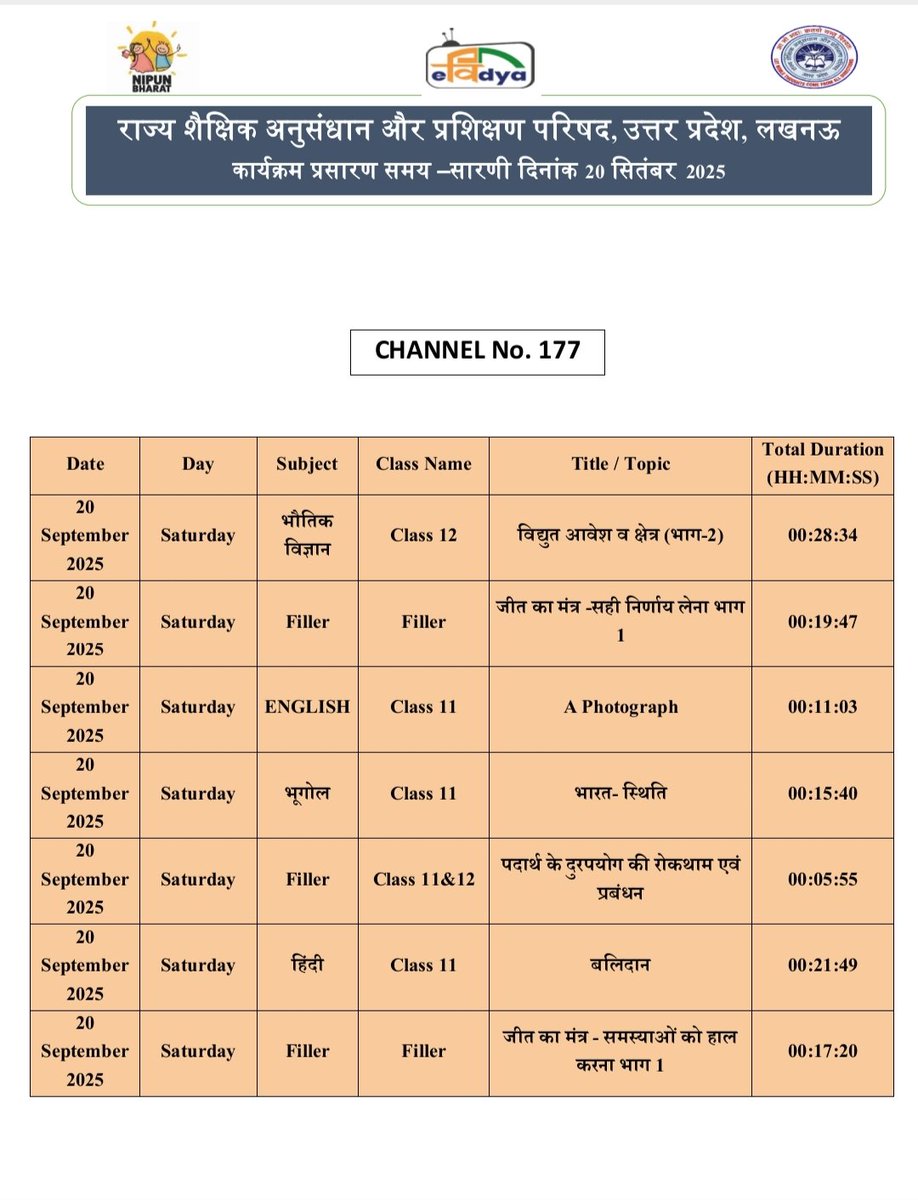 NIPUN BHARAT

eविdya

राज्य शैक्षिक अनुसंधान और प्रशिक्षण परिषद, उत्तर प्रदेश, लखनऊ
कार्यक्रम प्रसारण समय –सारणी दिनांक 20 सितंबर 2025

CHANNEL No. 177

| Date | Day | Subject | Class Name | Title / Topic | Total Duration (HH:MM:SS) |
|---|---|---|---|---|---|
| 20 September 2025 | Saturday | भौतिक विज्ञान | Class 12 | विद्युत आवेश व क्षेत्र (भाग-2) | 00:28:34 |
| 20 September 2025 | Saturday | Filler | Filler | जीत का मंत्र -सही निर्णाय लेना भाग 1 | 00:19:47 |
| 20 September 2025 | Saturday | ENGLISH | Class 11 | A Photograph | 00:11:03 |
| 20 September 2025 | Saturday | भूगोल | Class 11 | भारत- स्थिति | 00:15:40 |
| 20 September 2025 | Saturday | Filler | Class 11&12 | पदार्थ के दुरपयोग की रोकथाम एवं प्रबंधन | 00:05:55 |
| 20 September 2025 | Saturday | हिंदी | Class 11 | बलिदान | 00:21:49 |
| 20 September 2025 | Saturday | Filler | Filler | जीत का मंत्र - समस्याओं को हाल करना भाग 1 | 00:17:20 |